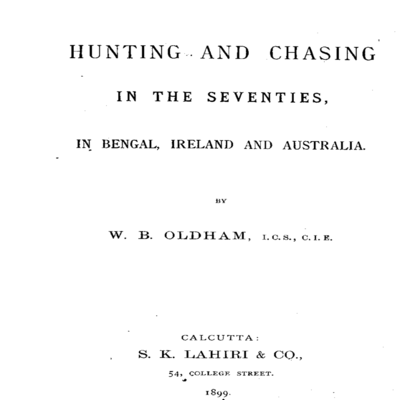 HUNTING AND CHASING

IN THE SEVENTIES,

IN BENGAL, IRELAND AND AUSTRALIA.

BY

W. B. OLDHAM, I.C.S., C.I.E.

CALCUTTA:
S. K. LAHIRI & CO.,
54, COLLEGE STREET.
1899.